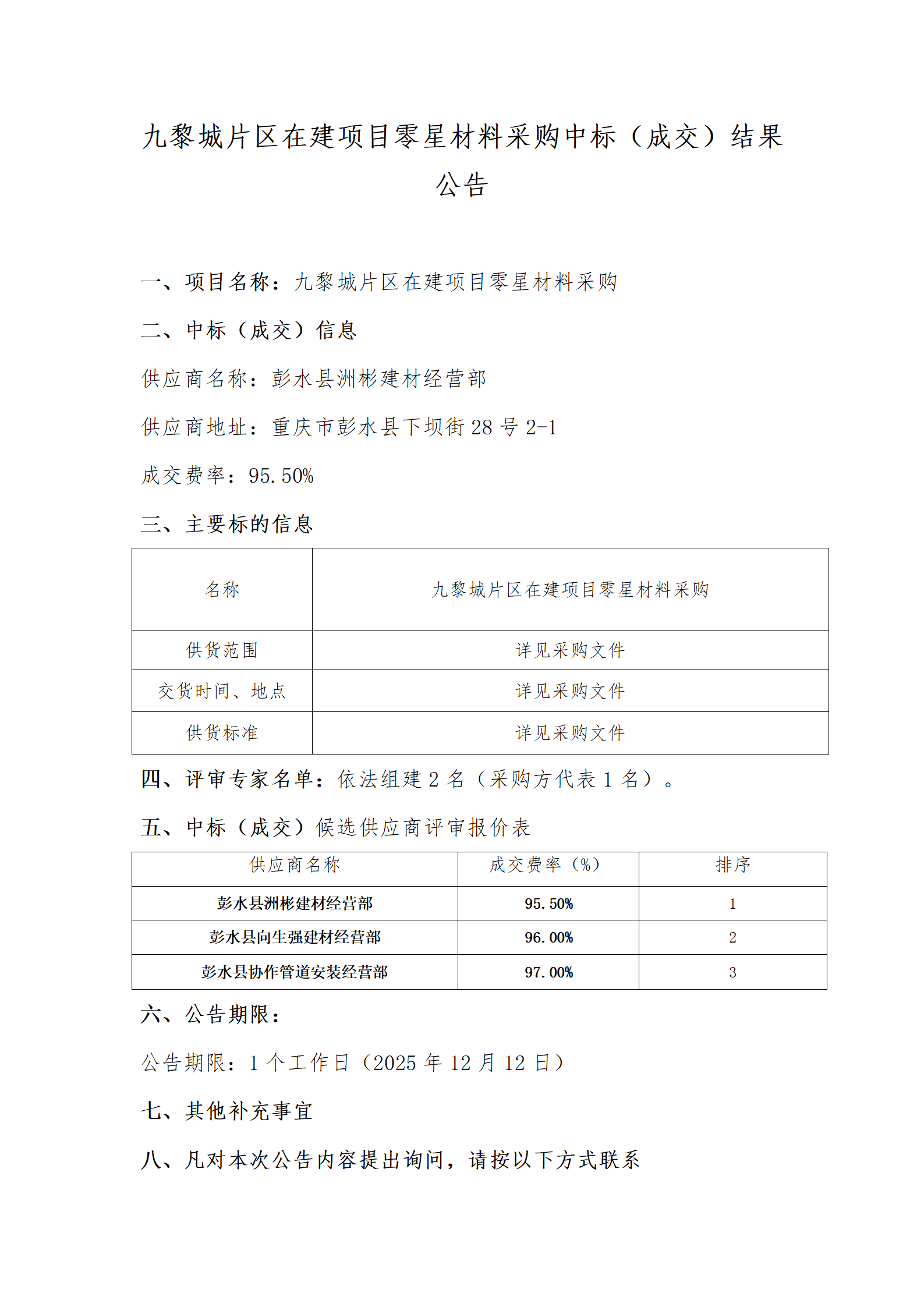 九黎城片区在建项目零星材料采购中标（成交）结果公告

一、项目名称：九黎城片区在建项目零星材料采购

二、中标（成交）信息

供应商名称：彭水县洲彬建材经营部

供应商地址：重庆市彭水县下坝街 28 号 2-1

成交费率：95.50%

三、主要标的信息

| 名称 | 九黎城片区在建项目零星材料采购 |
|---|---|
| 供货范围 | 详见采购文件 |
| 交货时间、地点 | 详见采购文件 |
| 供货标准 | 详见采购文件 |

四、评审专家名单：依法组建 2 名（采购方代表 1 名）。

五、中标（成交）候选供应商评审报价表

| 供应商名称 | 成交费率（%） | 排序 |
|---|---|---|
| 彭水县洲彬建材经营部 | 95.50% | 1 |
| 彭水县向生强建材经营部 | 96.00% | 2 |
| 彭水县协作管道安装经营部 | 97.00% | 3 |

六、公告期限：

公告期限：1 个工作日（2025 年 12 月 12 日）

七、其他补充事宜

八、凡对本次公告内容提出询问，请按以下方式联系